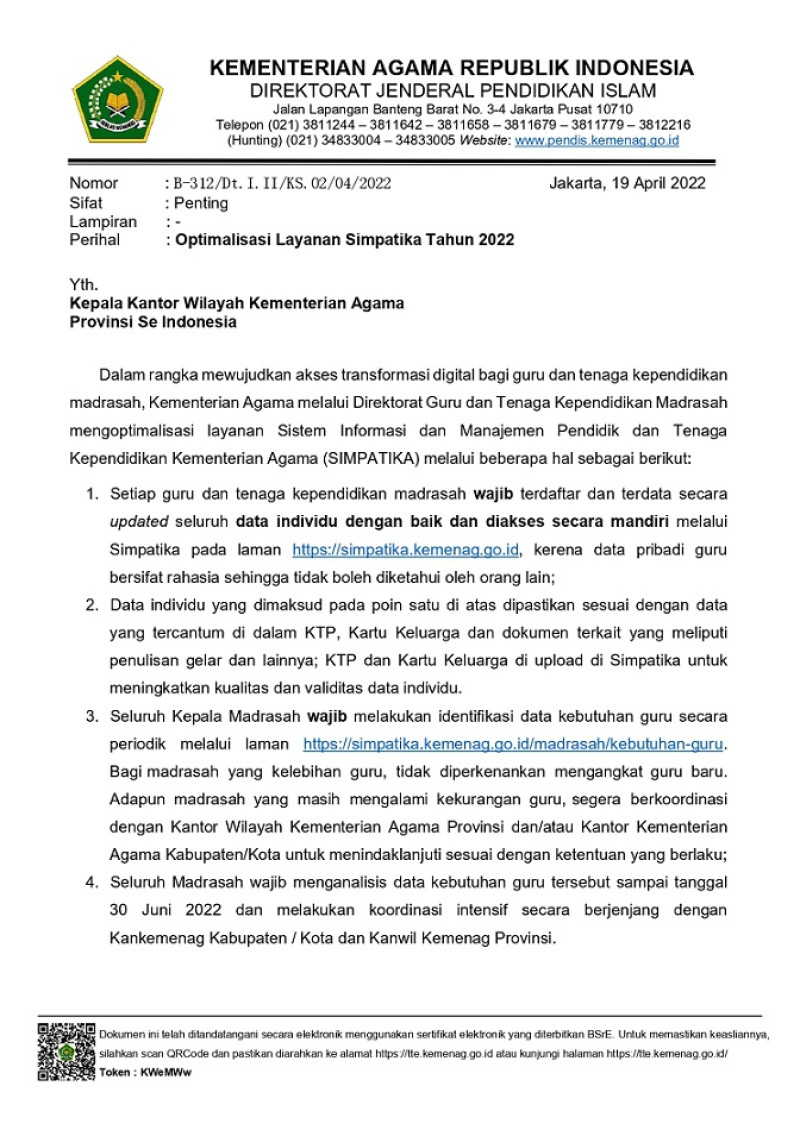 KEMENTERIAN AGAMA REPUBLIK INDONESIA
DIREKTORAT JENDERAL PENDIDIKAN ISLAM
Jalan Lapangan Banteng Barat No. 3-4 Jakarta Pusat 10710
Telepon (021) 3811244 – 3811642 – 3811658 – 3811679 – 3811779 – 3812216
(Hunting) (021) 34833004 – 34833005 Website: www.pendis.kemenag.go.id

Nomor : B-312/Dt. I. II/KS. 02/04/2022 Jakarta, 19 April 2022
Sifat : Penting
Lampiran : -
Perihal : Optimalisasi Layanan Simpatika Tahun 2022

Yth.
Kepala Kantor Wilayah Kementerian Agama
Provinsi Se Indonesia

Dalam rangka mewujudkan akses transformasi digital bagi guru dan tenaga kependidikan madrasah, Kementerian Agama melalui Direktorat Guru dan Tenaga Kependidikan Madrasah mengoptimalisasi layanan Sistem Informasi dan Manajemen Pendidik dan Tenaga Kependidikan Kementerian Agama (SIMPATIKA) melalui beberapa hal sebagai berikut:

1. Setiap guru dan tenaga kependidikan madrasah wajib terdaftar dan terdata secara updated seluruh data individu dengan baik dan diakses secara mandiri melalui Simpatika pada laman https://simpatika.kemenag.go.id, kerena data pribadi guru bersifat rahasia sehingga tidak boleh diketahui oleh orang lain;
2. Data individu yang dimaksud pada poin satu di atas dipastikan sesuai dengan data yang tercantum di dalam KTP, Kartu Keluarga dan dokumen terkait yang meliputi penulisan gelar dan lainnya; KTP dan Kartu Keluarga di upload di Simpatika untuk meningkatkan kualitas dan validitas data individu.
3. Seluruh Kepala Madrasah wajib melakukan identifikasi data kebutuhan guru secara periodik melalui laman https://simpatika.kemenag.go.id/madrasah/kebutuhan-guru. Bagi madrasah yang kelebihan guru, tidak diperkenankan mengangkat guru baru. Adapun madrasah yang masih mengalami kekurangan guru, segera berkoordinasi dengan Kantor Wilayah Kementerian Agama Provinsi dan/atau Kantor Kementerian Agama Kabupaten/Kota untuk menindaklanjuti sesuai dengan ketentuan yang berlaku;
4. Seluruh Madrasah wajib menganalisis data kebutuhan guru tersebut sampai tanggal 30 Juni 2022 dan melakukan koordinasi intensif secara berjenjang dengan Kankemenag Kabupaten / Kota dan Kanwil Kemenag Provinsi.

Dokumen ini telah ditandatangani secara elektronik menggunakan sertifikat elektronik yang diterbitkan BSrE. Untuk memastikan keasliannya, silahkan scan QRCode dan pastikan diarahkan ke alamat https://tte.kemenag.go.id atau kunjungi halaman https://tte.kemenag.go.id/
Token : KWeMWw